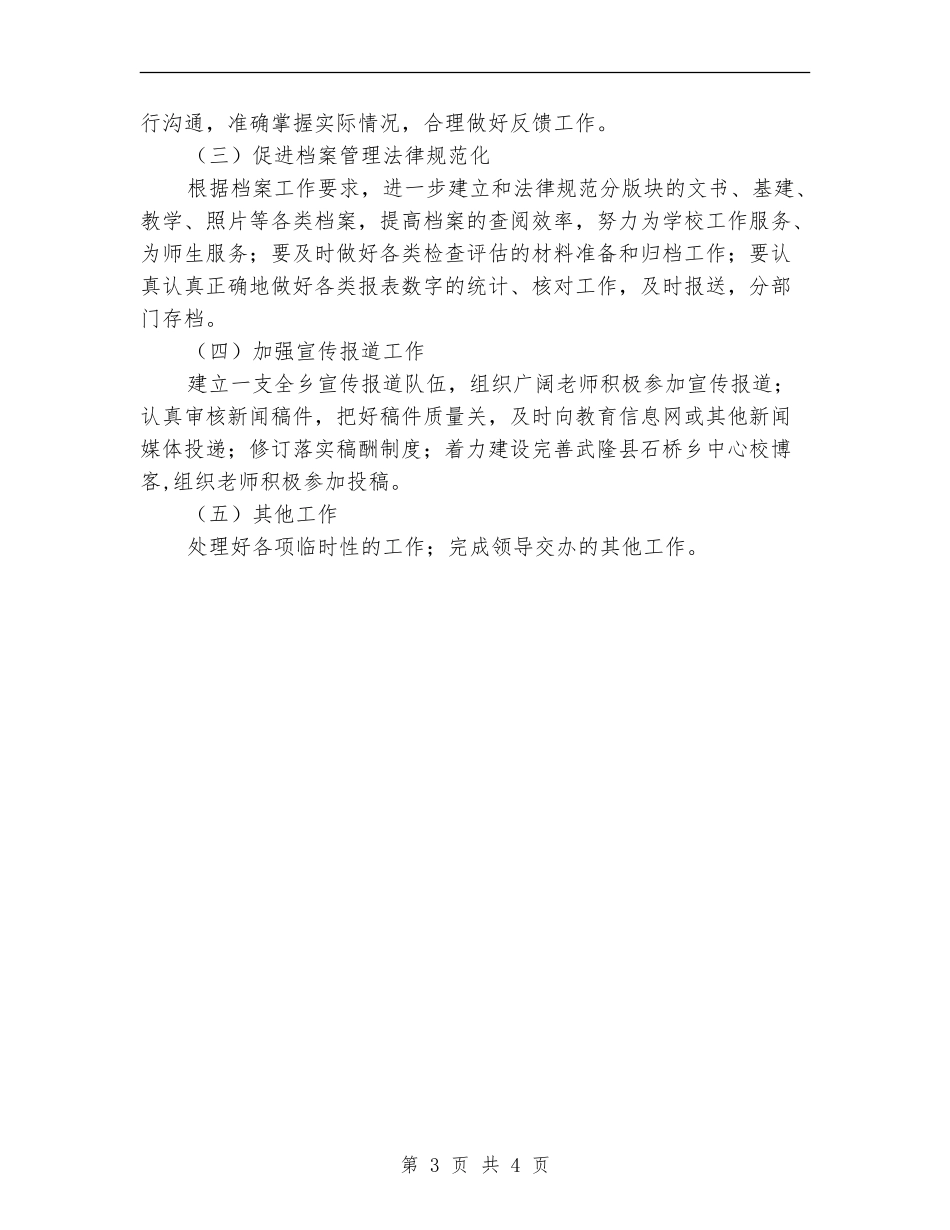 行沟通，准确掌握实际情况，合理做好反馈工作。

（三）促进档案管理法律规范化

根据档案工作要求，进一步建立和法律规范分版块的文书、基建、教学、照片等各类档案，提高档案的查阅效率，努力为学校工作服务、为师生服务；要及时做好各类检查评估的材料准备和归档工作；要认真认真正确地做好各类报表数字的统计、核对工作，及时报送，分部门存档。

（四）加强宣传报道工作

建立一支全乡宣传报道队伍，组织广阔老师积极参加宣传报道；认真审核新闻稿件，把好稿件质量关，及时向教育信息网或其他新闻媒体投递；修订落实稿酬制度；着力建设完善武隆县石桥乡中心校博客,组织老师积极参加投稿。

（五）其他工作

处理好各项临时性的工作；完成领导交办的其他工作。

第 3 页 共 4 页